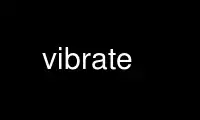 vibrate